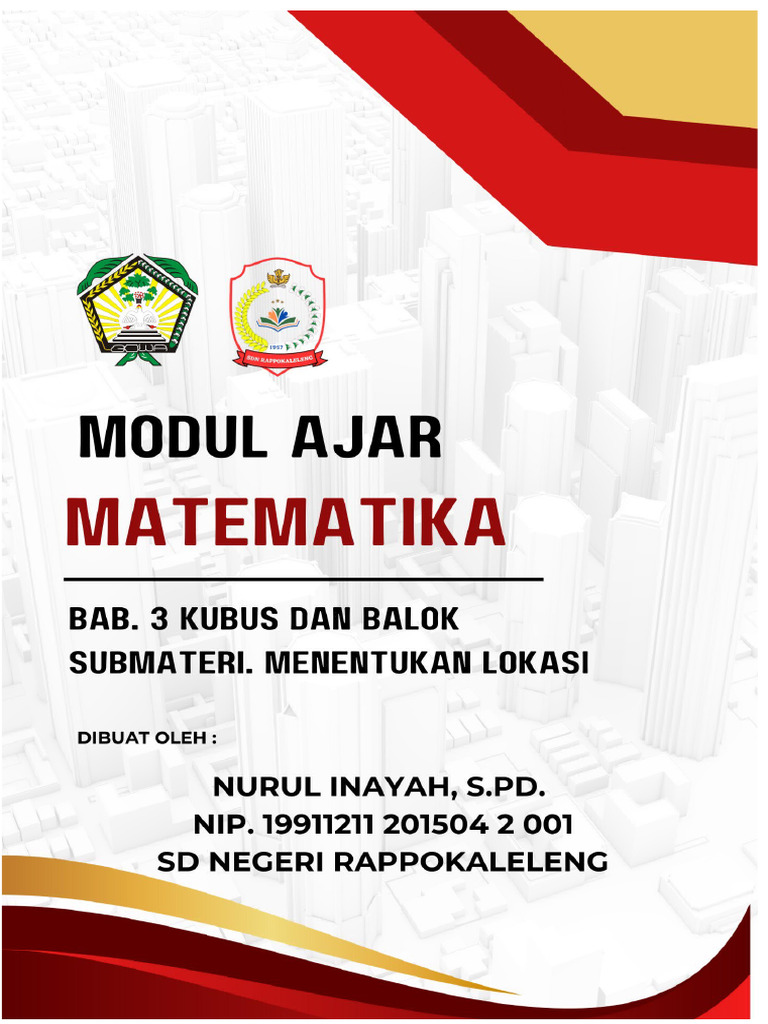 1957
SDN RAPPOKALELENG

MODUL AJAR
MATEMATIKA

BAB. 3 KUBUS DAN BALOK
SUBMATERI. MENENTUKAN LOKASI

DIBUAT OLEH :

NURUL INAYAH, S.PD.
NIP. 19911211 201504 2 001
SD NEGERI RAPPOKALELENG